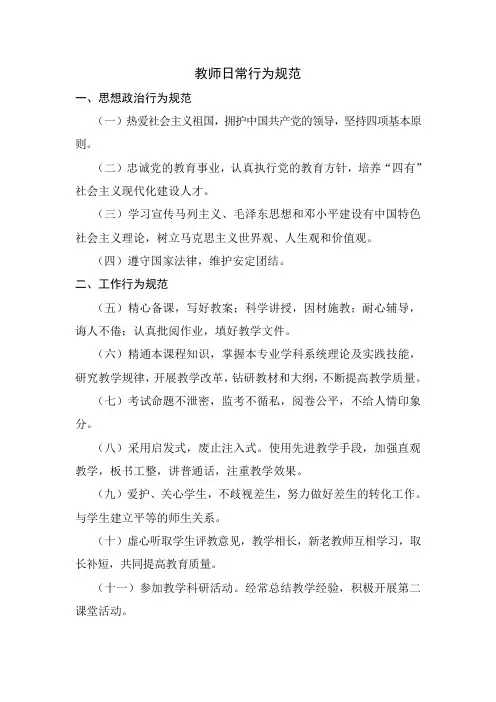 教师日常行为规范

一、思想政治行为规范

（一）热爱社会主义祖国，拥护中国共产党的领导，坚持四项基本原则。

（二）忠诚党的教育事业，认真执行党的教育方针，培养“四有”社会主义现代化建设人才。

（三）学习宣传马列主义、毛泽东思想和邓小平建设有中国特色社会主义理论，树立马克思主义世界观、人生观和价值观。

（四）遵守国家法律，维护安定团结。

二、工作行为规范

（五）精心备课，写好教案；科学讲授，因材施教；耐心辅导，诲人不倦；认真批阅作业，填好教学文件。

（六）精通本课程知识，掌握本专业学科系统理论及实践技能，研究教学规律，开展教学改革，钻研教材和大纲，不断提高教学质量。

（七）考试命题不泄密，监考不循私，阅卷公平，不给人情印象分。

（八）采用启发式，废止注入式。使用先进教学手段，加强直观教学，板书工整，讲普通话，注重教学效果。

（九）爱护、关心学生，不歧视差生，努力做好差生的转化工作。与学生建立平等的师生关系。

（十）虚心听取学生评教意见，教学相长，新老教师互相学习，取长补短，共同提高教育质量。

（十一）参加教学科研活动。经常总结教学经验，积极开展第二课堂活动。